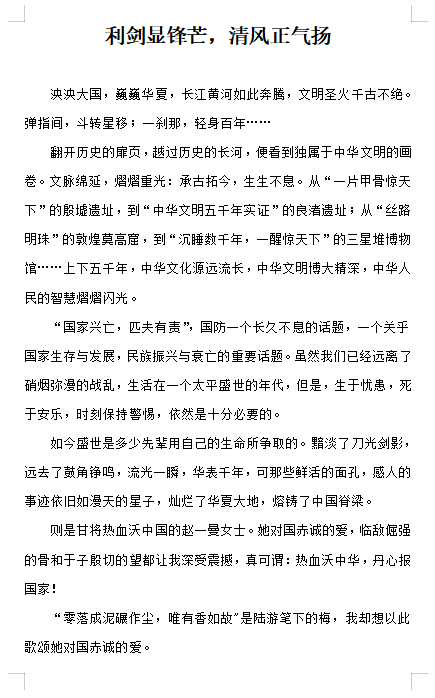 利剑显锋芒，清风正气扬

泱泱大国，巍巍华夏，长江黄河如此奔腾，文明圣火千古不绝。弹指间，斗转星移；一刹那，轻身百年……

翻开历史的扉页，越过历史的长河，便看到独属于中华文明的画卷。文脉绵延，熠熠重光：承古拓今，生生不息。从“一片甲骨惊天下”的殷墟遗址，到“中华文明五千年实证”的良渚遗址；从“丝路明珠”的敦煌莫高窟，到“沉睡数千年，一醒惊天下”的三星堆博物馆……上下五千年，中华文化源远流长，中华文明博大精深，中华人民的智慧熠熠闪光。

“国家兴亡，匹夫有责”，国防一个长久不息的话题，一个关乎国家生存与发展，民族振兴与衰亡的重要话题。虽然我们已经远离了硝烟弥漫的战乱，生活在一个太平盛世的年代，但是，生于忧患，死于安乐，时刻保持警惕，依然是十分必要的。

如今盛世是多少先辈用自己的生命所争取的。黯淡了刀光剑影，远去了鼓角铮鸣，流光一瞬，华表千年，可那些鲜活的面孔，感人的事迹依旧如漫天的星子，灿烂了华夏大地，熔铸了中国脊梁。

则是甘将热血沃中国的赵一曼女士。她对国赤诚的爱，临敌倔强的骨和于子殷切的望都让我深受震撼，真可谓：热血沃中华，丹心报国家！

“零落成泥碾作尘，唯有香如故”是陆游笔下的梅，我却想以此歌颂她对国赤诚的爱。